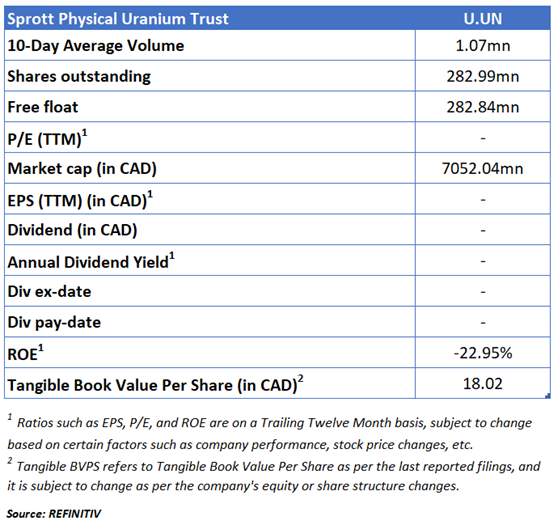 | Sprott Physical Uranium Trust | U.UN |
|---|---|
| 10-Day Average Volume | 1.07mn |
| Shares outstanding | 282.99mn |
| Free float | 282.84mn |
| P/E (TTM)$^1$ | - |
| Market cap (in CAD) | 7052.04mn |
| EPS (TTM) (in CAD)$^1$ | - |
| Dividend (in CAD) | - |
| Annual Dividend Yield$^1$ | - |
| Div ex-date | - |
| Div pay-date | - |
| ROE$^1$ | -22.95% |
| Tangible Book Value Per Share (in CAD)$^2$ | 18.02 |

$^1$ Ratios such as EPS, P/E, and ROE are on a Trailing Twelve Month basis, subject to change based on certain factors such as company performance, stock price changes, etc.
$^2$ Tangible BVPS refers to Tangible Book Value Per Share as per the last reported filings, and it is subject to change as per the company's equity or share structure changes.

Source: REFINITIV